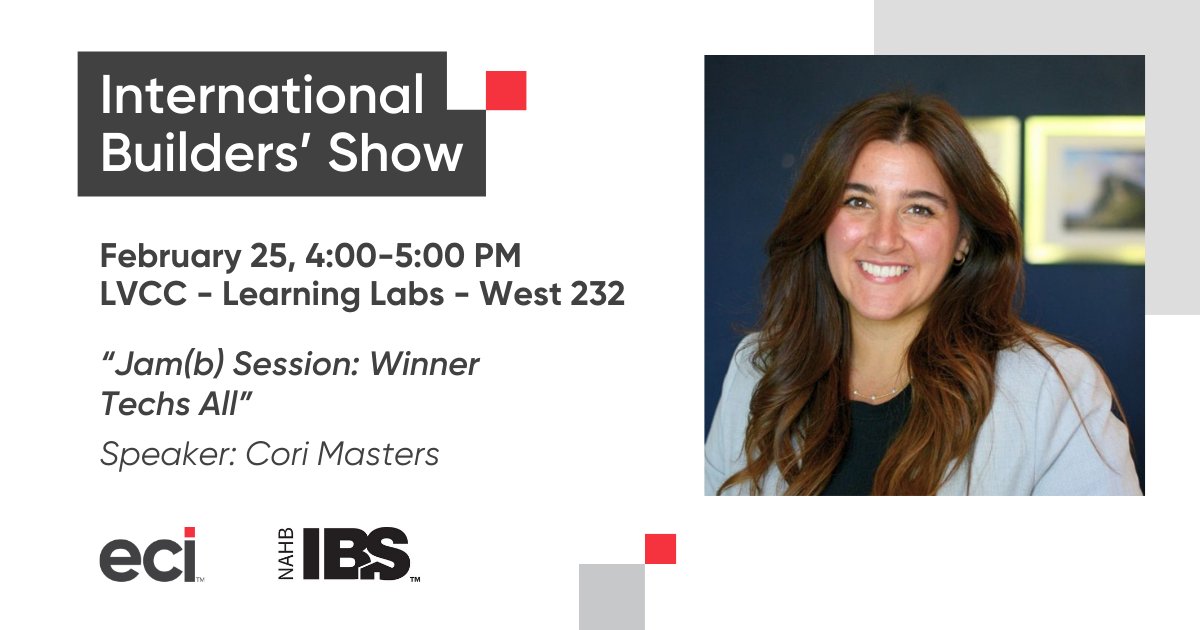 International Builders' Show

February 25, 4:00-5:00 PM
LVCC - Learning Labs - West 232

"Jam(b) Session: Winner Techs All"

Speaker: Cori Masters

eci™

NAHB IBS™